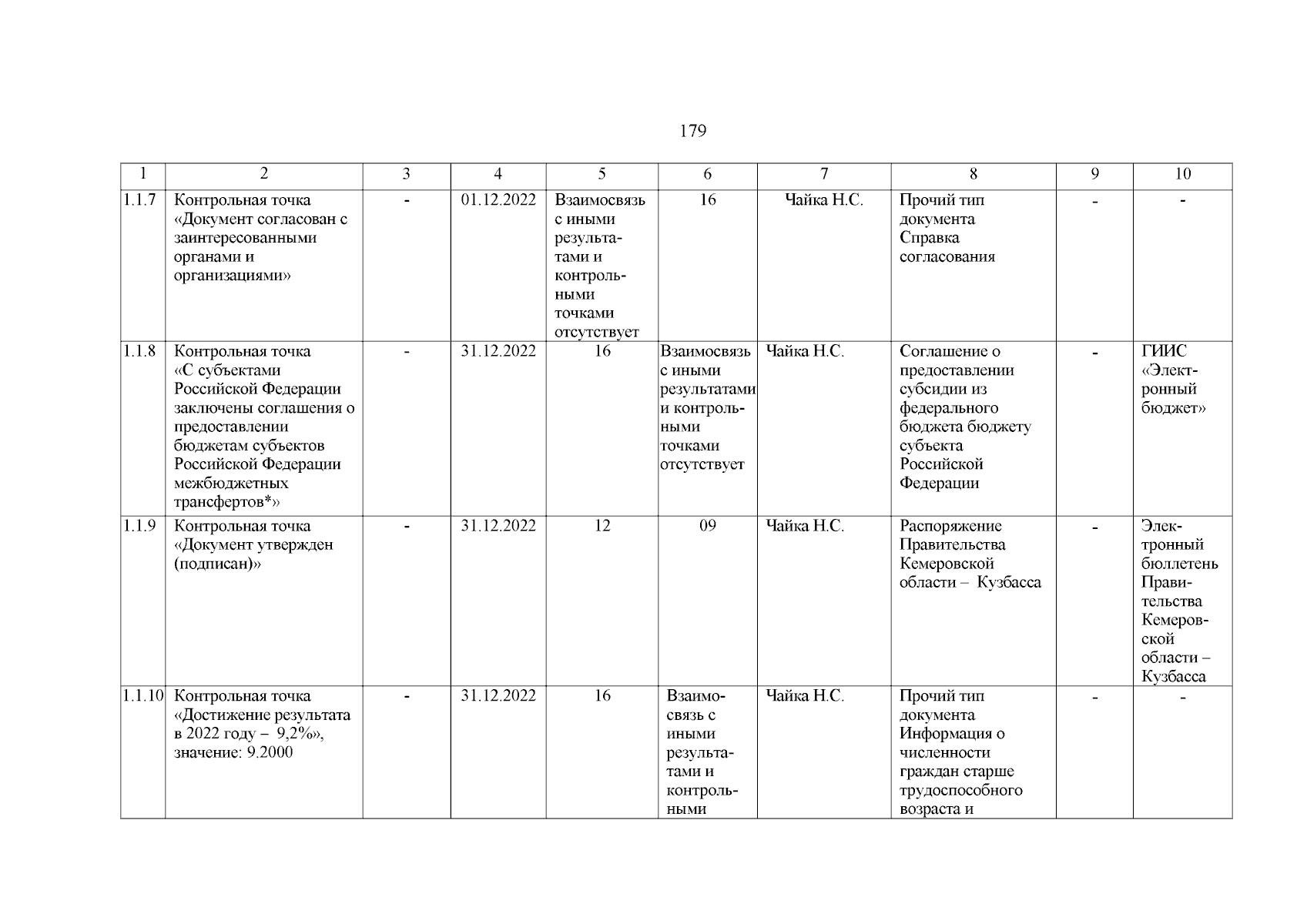 179

| 1 | 2 | 3 | 4 | 5 | 6 | 7 | 8 | 9 | 10 |
|---|---|---|---|---|---|---|---|---|---|
| 1.1.7 | Контрольная точка «Документ согласован с заинтересованными органами и организациями» | - | 01.12.2022 | Взаимосвязь с иными результатами и контрольными точками отсутствует | 16 | Чайка Н.С. | Прочий тип документа Справка согласования | - | - |
| 1.1.8 | Контрольная точка «С субъектами Российской Федерации заключены соглашения о предоставлении бюджетам субъектов Российской Федерации межбюджетных трансфертов*» | - | 31.12.2022 | 16 | Взаимосвязь с иными результатами и контрольными точками отсутствует | Чайка Н.С. | Соглашение о предоставлении субсидии из федерального бюджета бюджету субъекта Российской Федерации | - | ГИИС «Электронный бюджет» |
| 1.1.9 | Контрольная точка «Документ утвержден (подписан)» | - | 31.12.2022 | 12 | 09 | Чайка Н.С. | Распоряжение Правительства Кемеровской области – Кузбасса | - | Электронный бюллетень Правительства Кемеровской области – Кузбасса |
| 1.1.10 | Контрольная точка «Достижение результата в 2022 году – 9,2%», значение: 9.2000 | - | 31.12.2022 | 16 | Взаимосвязь с иными результатами и контрольными | Чайка Н.С. | Прочий тип документа Информация о численности граждан старше трудоспособного возраста и | - | - |